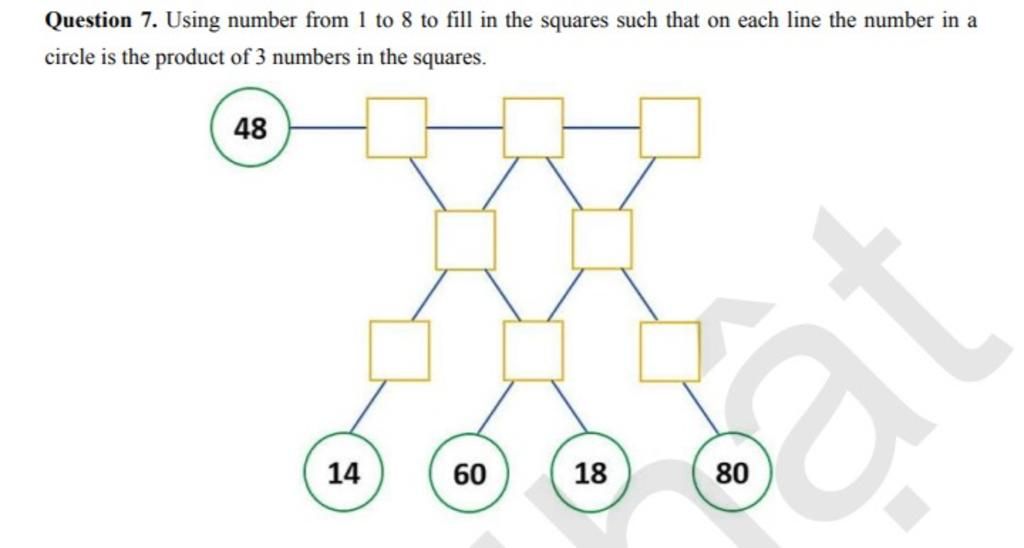 **Question 7.** Using number from 1 to 8 to fill in the squares such that on each line the number in a circle is the product of 3 numbers in the squares.

48

14

60

18

80